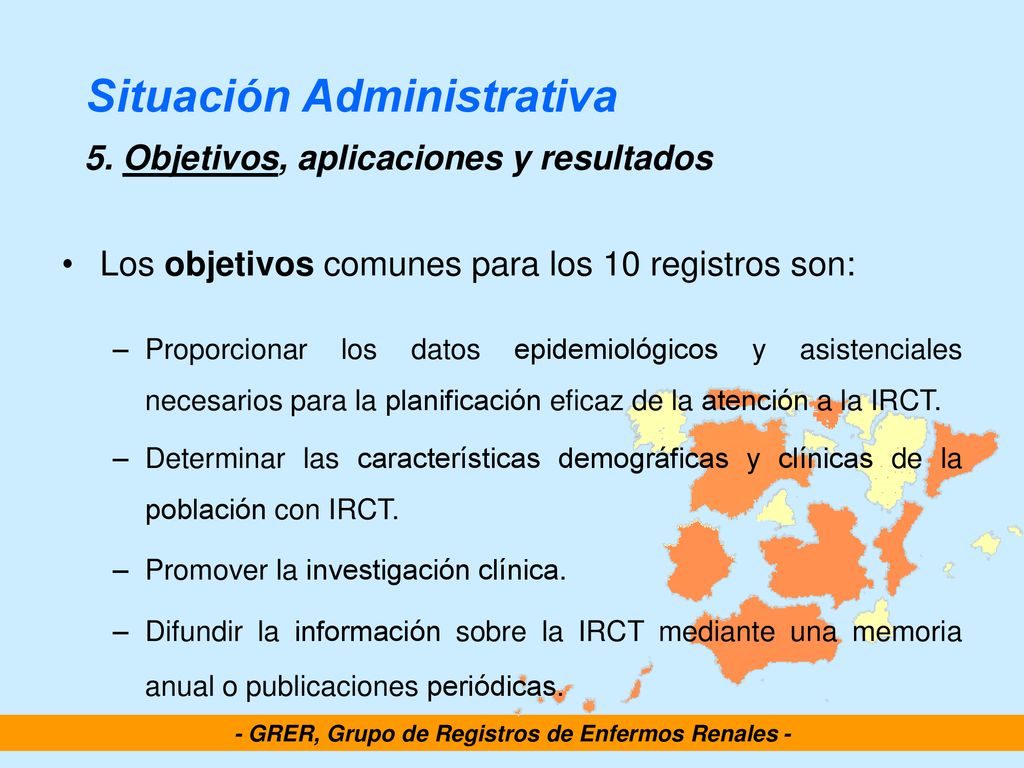 Situación Administrativa

5. Objetivos, aplicaciones y resultados

• Los objetivos comunes para los 10 registros son:

– Proporcionar los datos epidemiológicos y asistenciales necesarios para la planificación eficaz de la atención a la IRCT.

– Determinar las características demográficas y clínicas de la población con IRCT.

– Promover la investigación clínica.

– Difundir la información sobre la IRCT mediante una memoria anual o publicaciones periódicas.

- GRER, Grupo de Registros de Enfermos Renales -